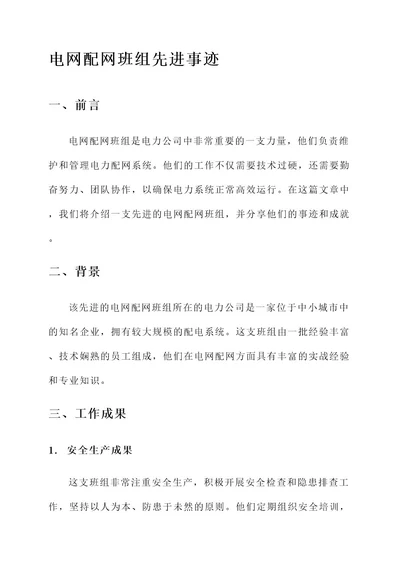 电网配网班组先进事迹

一、前言

电网配网班组是电力公司中非常重要的一支力量，他们负责维护和管理电力配网系统。他们的工作不仅需要技术过硬，还需要勤奋努力、团队协作，以确保电力系统正常高效运行。在这篇文章中，我们将介绍一支先进的电网配网班组，并分享他们的事迹和成就。

二、背景

该先进的电网配网班组所在的电力公司是一家位于中小城市中的知名企业，拥有较大规模的配电系统。这支班组由一批经验丰富、技术娴熟的员工组成，他们在电网配网方面具有丰富的实战经验和专业知识。

三、工作成果

1. 安全生产成果

这支班组非常注重安全生产，积极开展安全检查和隐患排查工作，坚持以人为本、防患于未然的原则。他们定期组织安全培训，